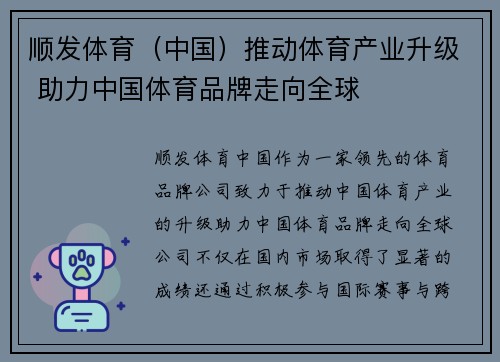 顺发体育（中国）推动体育产业升级 助力中国体育品牌走向全球

顺发体育中国作为一家领先的体育品牌公司致力于推动中国体育产业的升级助力中国体育品牌走向全球公司不仅在国内市场取得了显著的成绩还通过积极参与国际赛事与跨